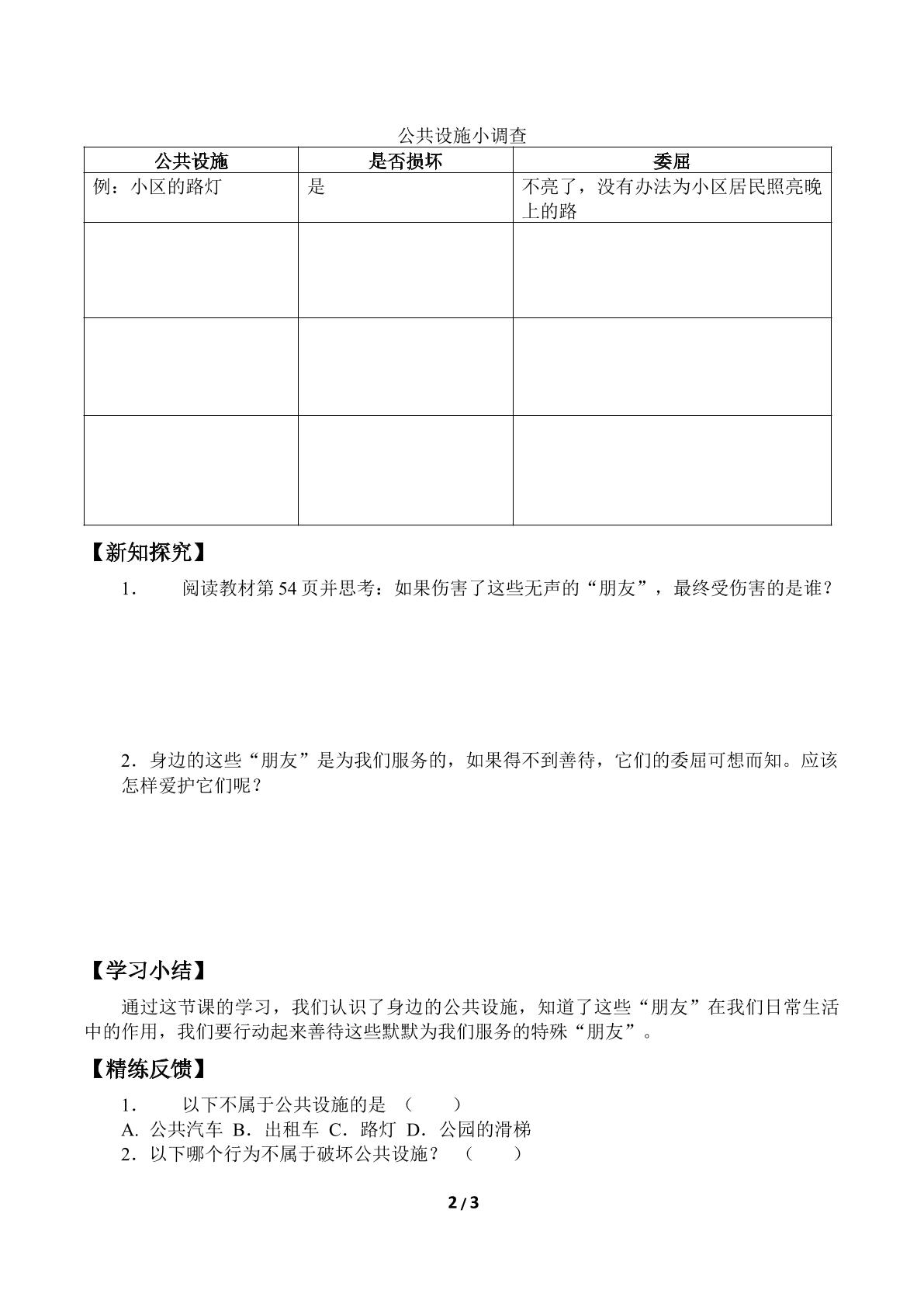 公共设施小调查

| 公共设施 | 是否损坏 | 委屈 |
|---|---|---|
| 例：小区的路灯 | 是 | 不亮了，没有办法为小区居民照亮晚上的路 |
|  |  |  |
|  |  |  |
|  |  |  |

【新知探究】

1． 阅读教材第54页并思考：如果伤害了这些无声的“朋友”，最终受伤害的是谁？

2．身边的这些“朋友”是为我们服务的，如果得不到善待，它们的委屈可想而知。应该怎样爱护它们呢？

【学习小结】

通过这节课的学习，我们认识了身边的公共设施，知道了这些“朋友”在我们日常生活中的作用，我们要行动起来善待这些默默为我们服务的特殊“朋友”。

【精练反馈】

1． 以下不属于公共设施的是 （ ）
A．公共汽车 B．出租车 C．路灯 D．公园的滑梯
2．以下哪个行为不属于破坏公共设施？ （ ）

2 / 3